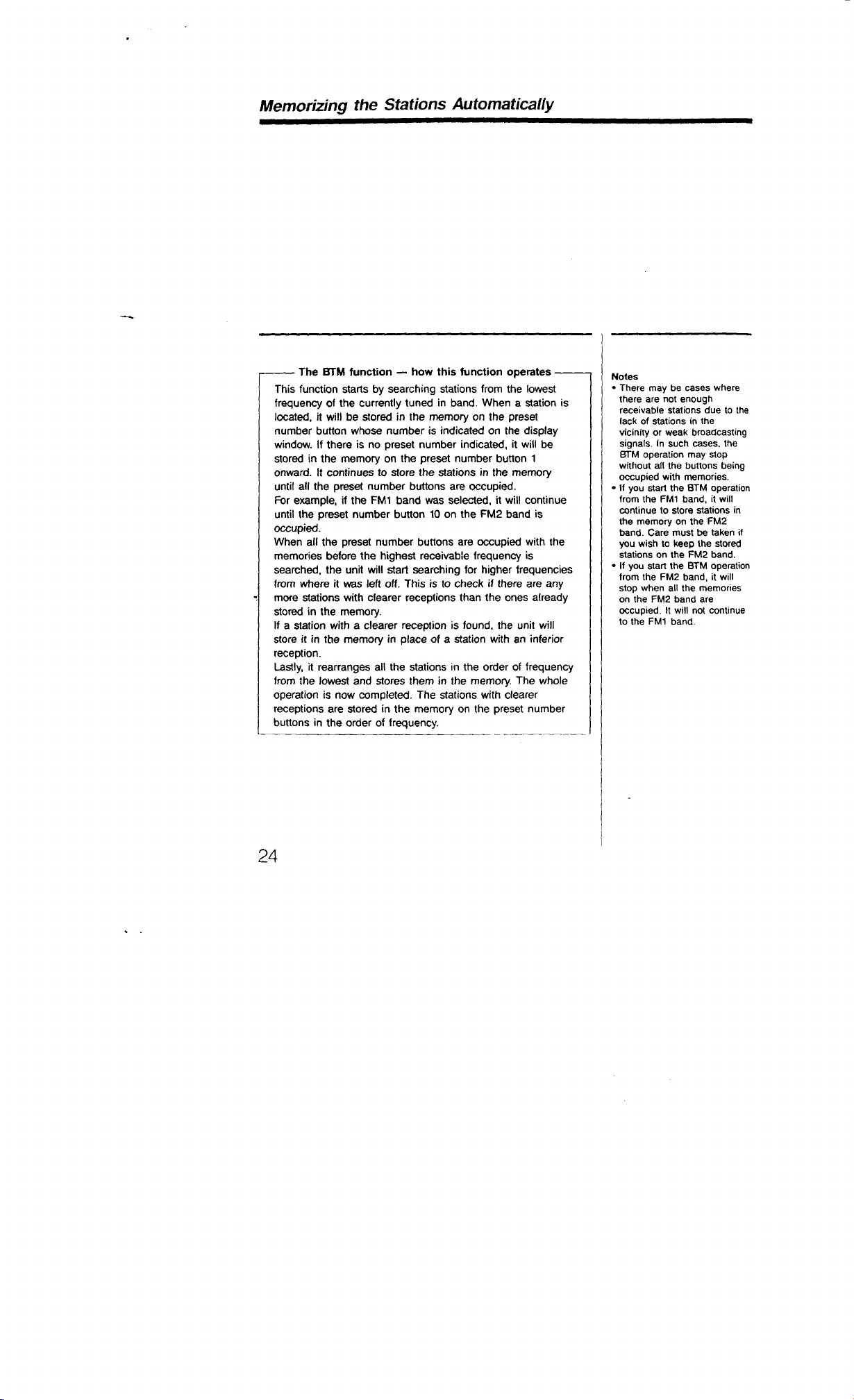 Memorizing the Stations Automatically

The BTM function — how this function operates

This function starts by searching stations from the lowest frequency of the currently tuned in band. When a station is located, it will be stored in the memory on the preset number button whose number is indicated on the display window. If there is no preset number indicated, it will be stored in the memory on the preset number button 1 onward. It continues to store the stations in the memory until all the preset number buttons are occupied.

For example, if the FM1 band was selected, it will continue until the preset number button 10 on the FM2 band is occupied.

When all the preset number buttons are occupied with the memories before the highest receivable frequency is searched, the unit will start searching for higher frequencies from where it was left off. This is to check if there are any more stations with clearer receptions than the ones already stored in the memory.

If a station with a clearer reception is found, the unit will store it in the memory in place of a station with an inferior reception.

Lastly, it rearranges all the stations in the order of frequency from the lowest and stores them in the memory. The whole operation is now completed. The stations with clearer receptions are stored in the memory on the preset number buttons in the order of frequency.

Notes
• There may be cases where there are not enough receivable stations due to the lack of stations in the vicinity or weak broadcasting signals. In such cases, the BTM operation may stop without all the buttons being occupied with memories.
• If you start the BTM operation from the FM1 band, it will continue to store stations in the memory on the FM2 band. Care must be taken if you wish to keep the stored stations on the FM2 band.
• If you start the BTM operation from the FM2 band, it will stop when all the memories on the FM2 band are occupied. It will not continue to the FM1 band.

24